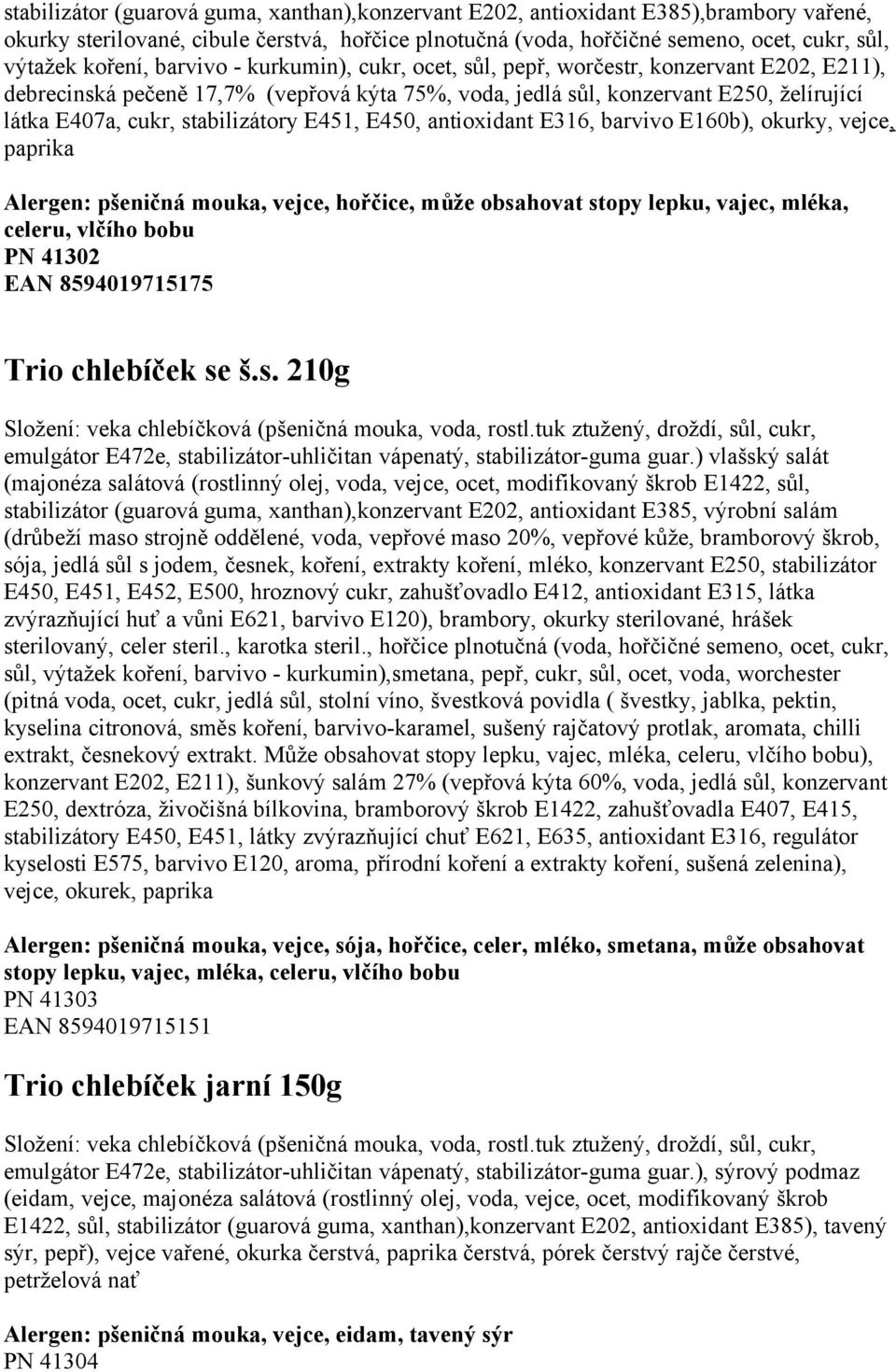 stabilizátor (guarová guma, xanthan),konzervant E202, antioxidant E385),brambory vařené, okurky sterilované, cibule čerstvá, hořčice plnotučná (voda, hořčičné semeno, ocet, cukr, sůl, výtažek koření, barvivo - kurkumin), cukr, ocet, sůl, pepř, worčestr, konzervant E202, E211), debrecinská pečeně 17,7% (vepřová kýta 75%, voda, jedlá sůl, konzervant E250, želírující látka E407a, cukr, stabilizátory E451, E450, antioxidant E316, barvivo E160b), okurky, vejce, paprika

Alergen: pšeničná mouka, vejce, hořčice, může obsahovat stopy lepku, vajec, mléka, celeru, vlčího bobu
PN 41302
EAN 8594019715175

Trio chlebíček se š.s. 210g

Složení: veka chlebíčková (pšeničná mouka, voda, rostl.tuk ztužený, droždí, sůl, cukr, emulgátor E472e, stabilizátor-uhličitan vápenatý, stabilizátor-guma guar.) vlašský salát (majonéza salátová (rostlinný olej, voda, vejce, ocet, modifikovaný škrob E1422, sůl, stabilizátor (guarová guma, xanthan),konzervant E202, antioxidant E385, výrobní salám (drůbeží maso strojně oddělené, voda, vepřové maso 20%, vepřové kůže, bramborový škrob, sója, jedlá sůl s jodem, česnek, koření, extrakty koření, mléko, konzervant E250, stabilizátor E450, E451, E452, E500, hroznový cukr, zahušťovadlo E412, antioxidant E315, látka zvýrazňující huť a vůni E621, barvivo E120), brambory, okurky sterilované, hrášek sterilovaný, celer steril., karotka steril., hořčice plnotučná (voda, hořčičné semeno, ocet, cukr, sůl, výtažek koření, barvivo - kurkumin),smetana, pepř, cukr, sůl, ocet, voda, worchester (pitná voda, ocet, cukr, jedlá sůl, stolní víno, švestková povidla ( švestky, jablka, pektin, kyselina citronová, směs koření, barvivo-karamel, sušený rajčatový protlak, aromata, chilli extrakt, česnekový extrakt. Může obsahovat stopy lepku, vajec, mléka, celeru, vlčího bobu), konzervant E202, E211), šunkový salám 27% (vepřová kýta 60%, voda, jedlá sůl, konzervant E250, dextróza, živočišná bílkovina, bramborový škrob E1422, zahušťovadla E407, E415, stabilizátory E450, E451, látky zvýrazňující chuť E621, E635, antioxidant E316, regulátor kyselosti E575, barvivo E120, aroma, přírodní koření a extrakty koření, sušená zelenina), vejce, okurek, paprika

Alergen: pšeničná mouka, vejce, sója, hořčice, celer, mléko, smetana, může obsahovat stopy lepku, vajec, mléka, celeru, vlčího bobu
PN 41303
EAN 8594019715151

Trio chlebíček jarní 150g

Složení: veka chlebíčková (pšeničná mouka, voda, rostl.tuk ztužený, droždí, sůl, cukr, emulgátor E472e, stabilizátor-uhličitan vápenatý, stabilizátor-guma guar.), sýrový podmaz (eidam, vejce, majonéza salátová (rostlinný olej, voda, vejce, ocet, modifikovaný škrob E1422, sůl, stabilizátor (guarová guma, xanthan),konzervant E202, antioxidant E385), tavený sýr, pepř), vejce vařené, okurka čerstvá, paprika čerstvá, pórek čerstvý rajče čerstvé, petrželová nať

Alergen: pšeničná mouka, vejce, eidam, tavený sýr
PN 41304